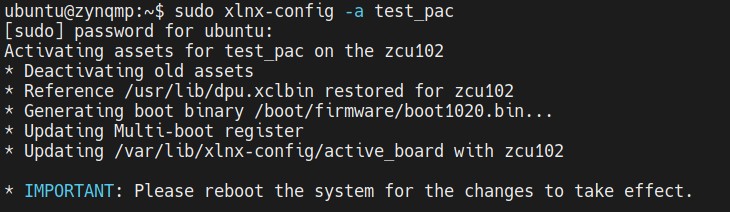 ubuntu@zynqmp:~$ sudo xlnx-config -a test_pac
[sudo] password for ubuntu:
Activating assets for test_pac on the zcu102
* Deactivating old assets
* Reference /usr/lib/dpu.xclbin restored for zcu102
* Generating boot binary /boot/firmware/boot1020.bin...
* Updating Multi-boot register
* Updating /var/lib/xlnx-config/active_board with zcu102

* IMPORTANT: Please reboot the system for the changes to take effect.